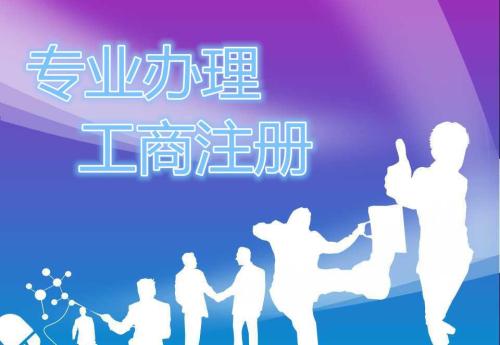 专业办理
工商注册